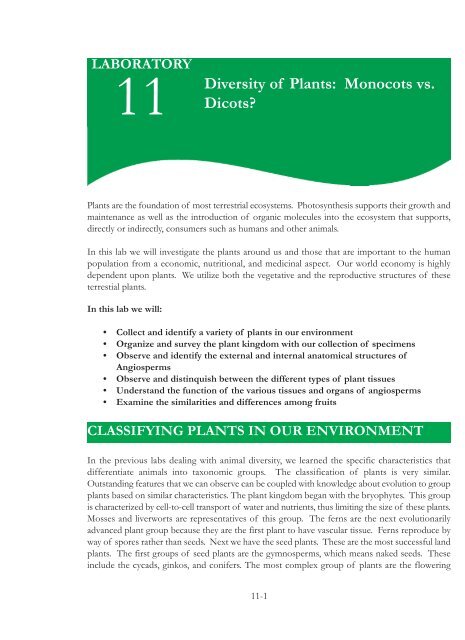 LABORATORY
11
Diversity of Plants: Monocots vs. Dicots?

Plants are the foundation of most terrestrial ecosystems. Photosynthesis supports their growth and maintenance as well as the introduction of organic molecules into the ecosystem that supports, directly or indirectly, consumers such as humans and other animals.

In this lab we will investigate the plants around us and those that are important to the human population from a economic, nutritional, and medicinal aspect. Our world economy is highly dependent upon plants. We utilize both the vegetative and the reproductive structures of these terrestial plants.

In this lab we will:

• Collect and identify a variety of plants in our environment
• Organize and survey the plant kingdom with our collection of specimens
• Observe and identify the external and internal anatomical structures of Angiosperms
• Observe and distinquish between the different types of plant tissues
• Understand the function of the various tissues and organs of angiosperms
• Examine the similarities and differences among fruits

CLASSIFYING PLANTS IN OUR ENVIRONMENT

In the previous labs dealing with animal diversity, we learned the specific characteristics that differentiate animals into taxonomic groups. The classification of plants is very similar. Outstanding features that we can observe can be coupled with knowledge about evolution to group plants based on similar characteristics. The plant kingdom began with the bryophytes. This group is characterized by cell-to-cell transport of water and nutrients, thus limiting the size of these plants. Mosses and liverworts are representatives of this group. The ferns are the next evolutionarily advanced plant group because they are the first plant to have vascular tissue. Ferns reproduce by way of spores rather than seeds. Next we have the seed plants. These are the most successful land plants. The first groups of seed plants are the gymnosperms, which means naked seeds. These include the cycads, ginkos, and conifers. The most complex group of plants are the flowering

11-1